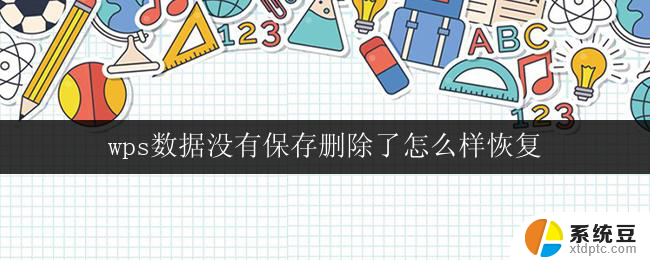 123

ABC

123

wps数据没有保存删除了怎么样恢复

系统豆
xtdptc.com